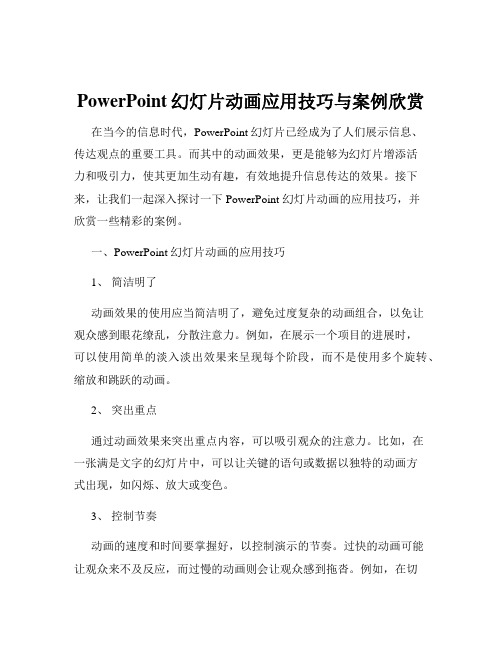 PowerPoint 幻灯片动画应用技巧与案例欣赏

在当今的信息时代，PowerPoint 幻灯片已经成为了人们展示信息、传达观点的重要工具。而其中的动画效果，更是能够为幻灯片增添活力和吸引力，使其更加生动有趣，有效地提升信息传达的效果。接下来，让我们一起深入探讨一下 PowerPoint 幻灯片动画的应用技巧，并欣赏一些精彩的案例。

一、PowerPoint 幻灯片动画的应用技巧

1、 简洁明了

动画效果的使用应当简洁明了，避免过度复杂的动画组合，以免让观众感到眼花缭乱，分散注意力。例如，在展示一个项目的进展时，可以使用简单的淡入淡出效果来呈现每个阶段，而不是使用多个旋转、缩放和跳跃的动画。

2、 突出重点

通过动画效果来突出重点内容，可以吸引观众的注意力。比如，在一张满是文字的幻灯片中，可以让关键的语句或数据以独特的动画方式出现，如闪烁、放大或变色。

3、 控制节奏

动画的速度和时间要掌握好，以控制演示的节奏。过快的动画可能让观众来不及反应，而过慢的动画则会让观众感到拖沓。例如，在切